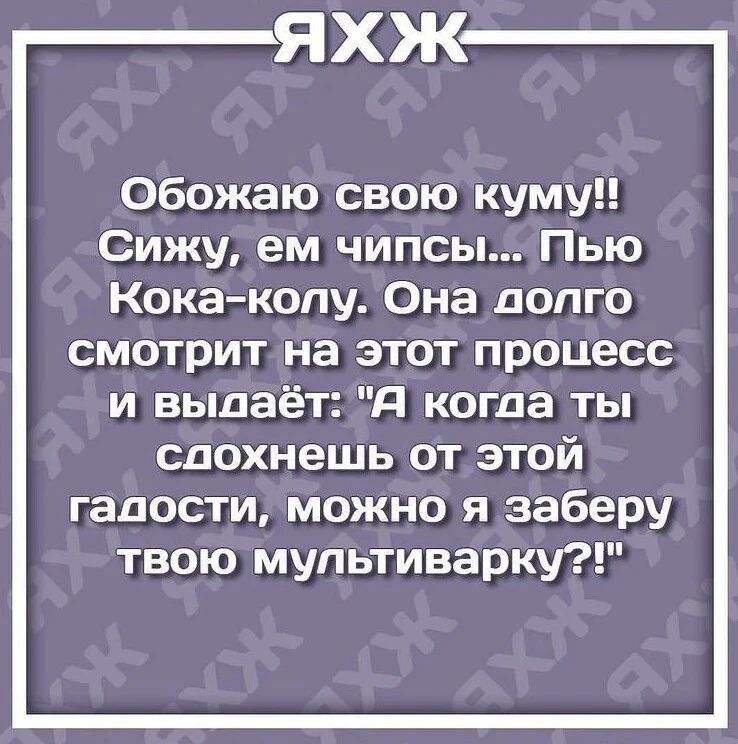 ЯХЖ

Обожаю свою куму!! Сижу, ем чипсы... Пью Кока-колу. Она долго смотрит на этот процесс и выдаёт: "А когда ты сдохнешь от этой гадости, можно я заберу твою мультиварку?!"